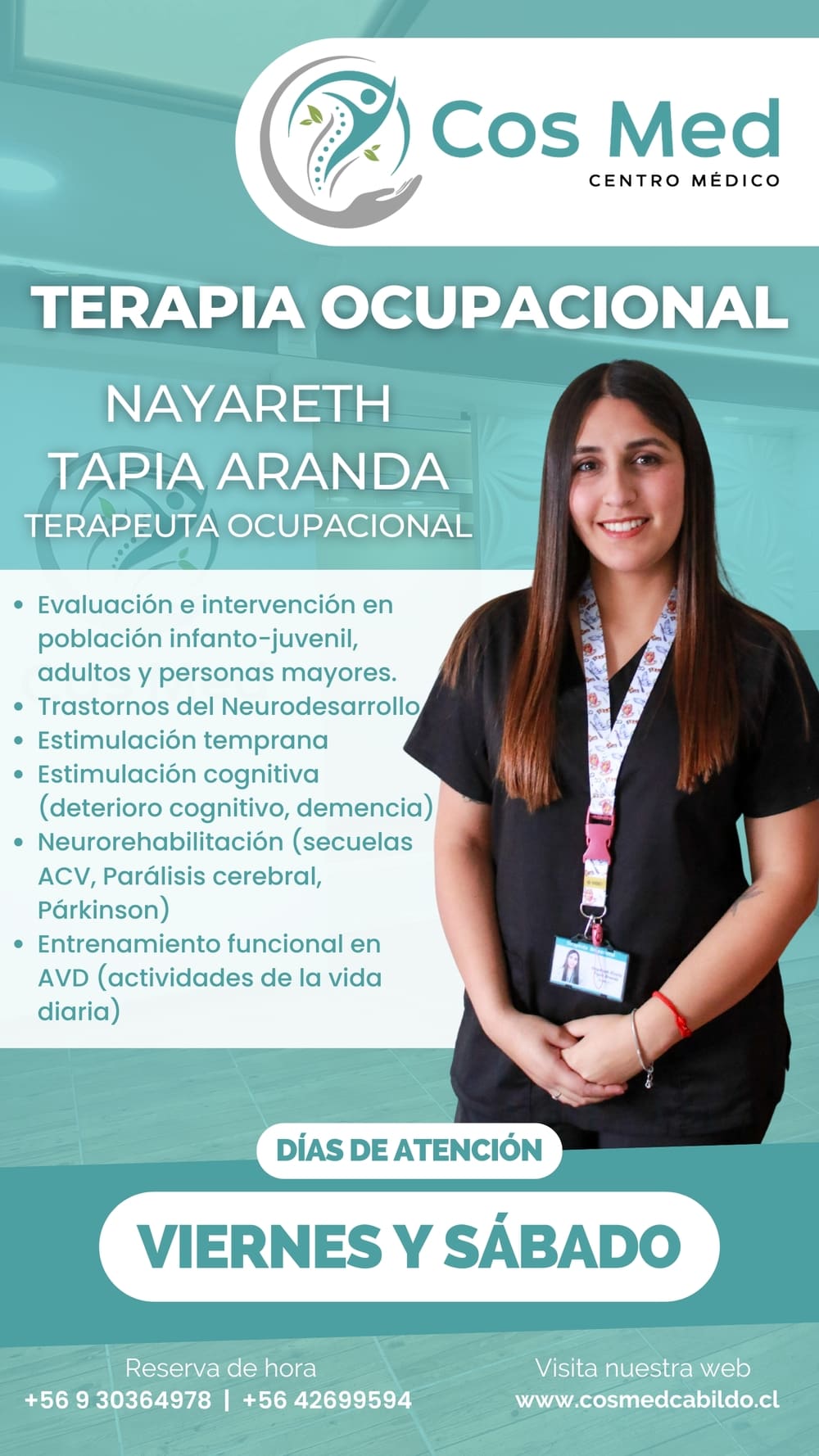 Cos Med
CENTRO MÉDICO

TERAPIA OCUPACIONAL

NAYARETH
TAPIA ARANDA
TERAPEUTA OCUPACIONAL

• Evaluación e intervención en población infanto-juvenil, adultos y personas mayores.
• Trastornos del Neurodesarrollo
• Estimulación temprana
• Estimulación cognitiva (deterioro cognitivo, demencia)
• Neurorehabilitación (secuelas ACV, Parálisis cerebral, Párkinson)
• Entrenamiento funcional en AVD (actividades de la vida diaria)

DÍAS DE ATENCIÓN

VIERNES Y SÁBADO

Reserva de hora
+56 9 30364978 | +56 42699594

Visita nuestra web
www.cosmedcabildo.cl